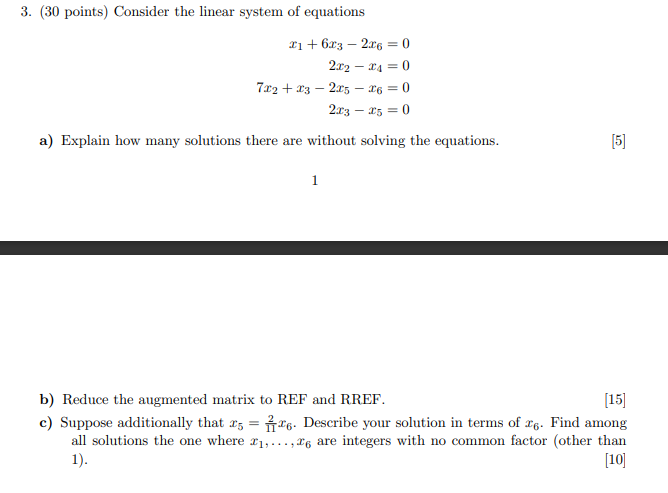 3. (30 points) Consider the linear system of equations

$x_1 + 6x_3 - 2x_6 = 0$
$2x_2 - x_4 = 0$
$7x_2 + x_3 - 2x_5 - x_6 = 0$
$2x_3 - x_5 = 0$

a) Explain how many solutions there are without solving the equations. [5]

1

b) Reduce the augmented matrix to REF and RREF. [15]

c) Suppose additionally that $x_5 = \frac{2}{11}x_6$. Describe your solution in terms of $x_6$. Find among all solutions the one where $x_1, \ldots, x_6$ are integers with no common factor (other than 1). [10]